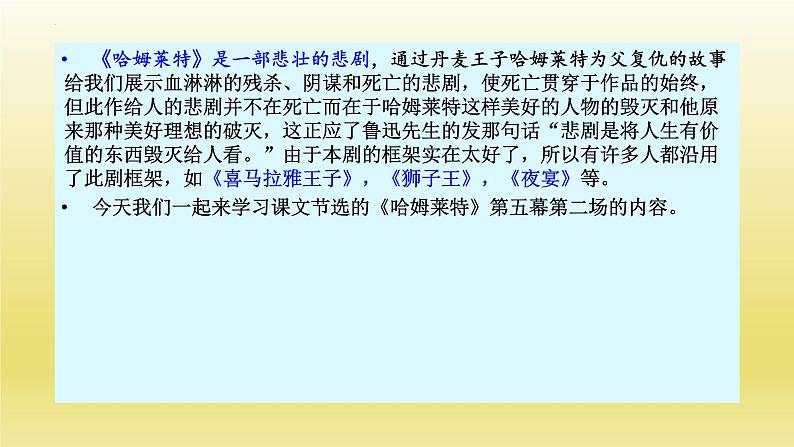 • 《哈姆莱特》是一部悲壮的悲剧，通过丹麦王子哈姆莱特为父复仇的故事给我们展示血淋淋的残杀、阴谋和死亡的悲剧，使死亡贯穿于作品的始终，但此作给人的悲剧并不在死亡而在于哈姆莱特这样美好的人物的毁灭和他原来那种美好理想的破灭，这正应了鲁迅先生的发那句话“悲剧是将人生有价值的东西毁灭给人看。”由于本剧的框架实在太好了，所以有许多人都沿用了此剧框架，如《喜马拉雅王子》，《狮子王》，《夜宴》等。

• 今天我们一起来学习课文节选的《哈姆莱特》第五幕第二场的内容。